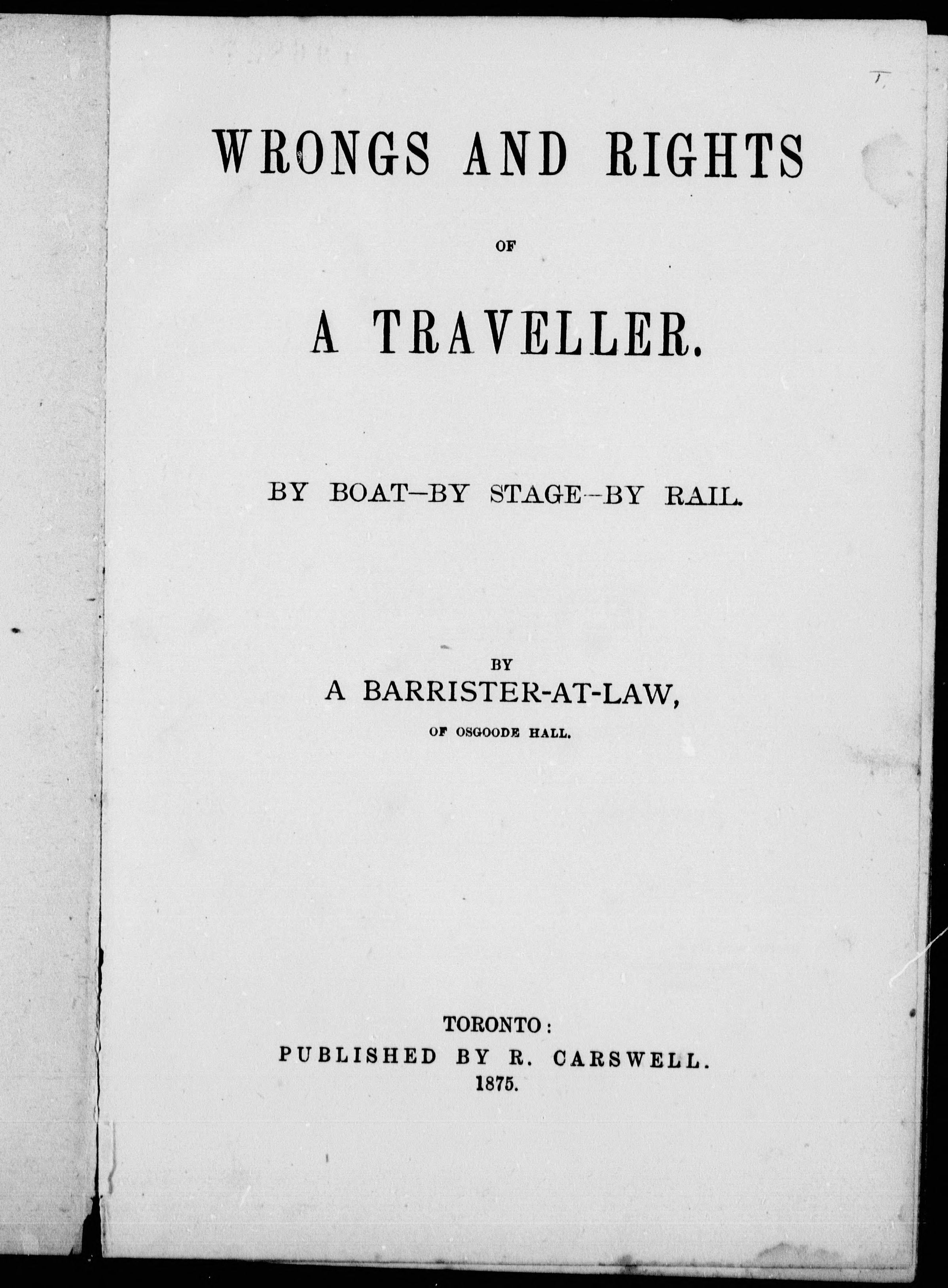 WRONGS AND RIGHTS

OF

A TRAVELLER.

BY BOAT—BY STAGE—BY RAIL.

BY

A BARRISTER-AT-LAW,

OF OSGOODE HALL.

TORONTO:
PUBLISHED BY R. CARSWELL.
1875.